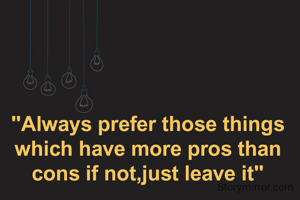 "Always prefer those things which have more pros than cons if not,just leave it"

Storymirror.com